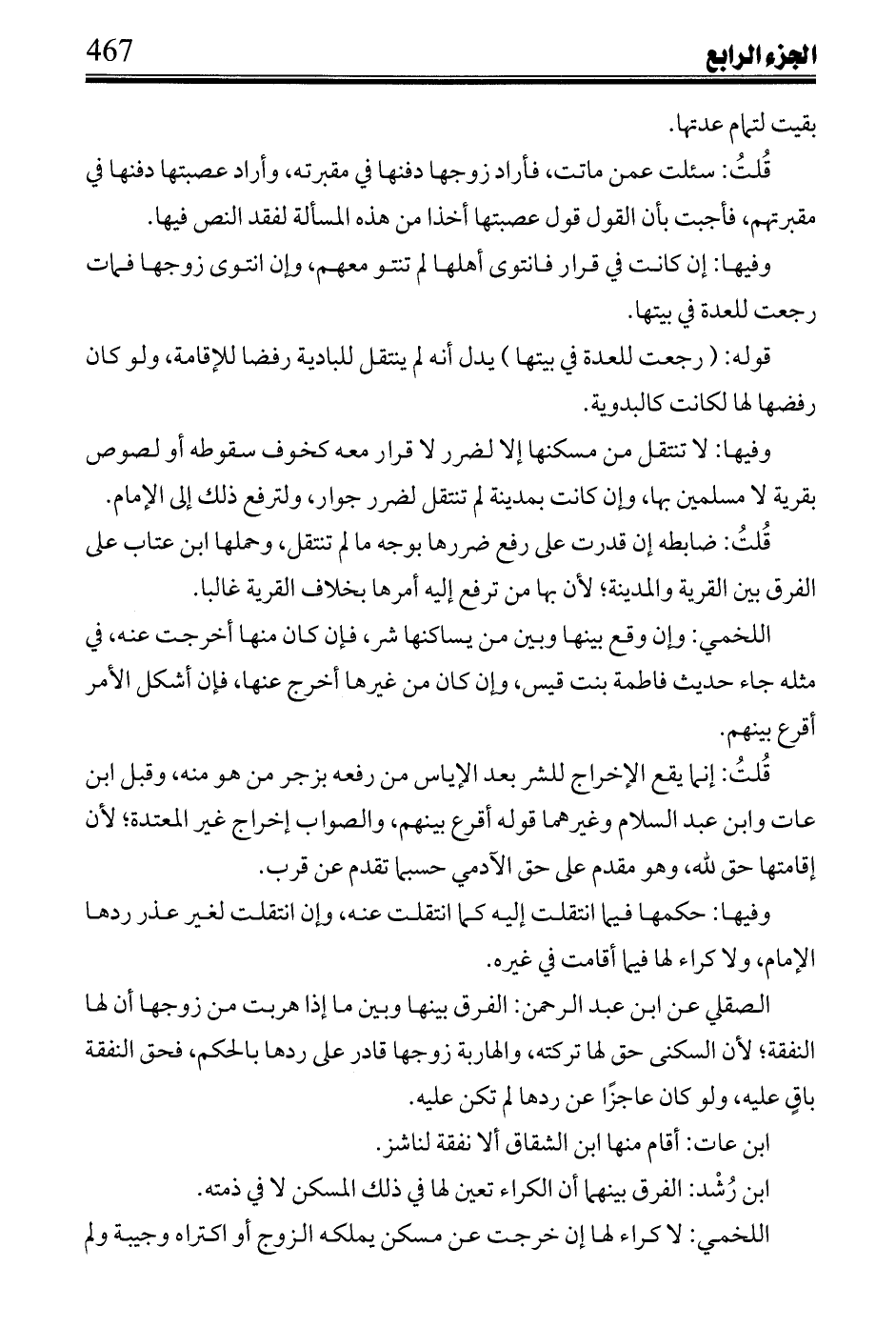 الجزء الرابع 467

بقيت لتمام عدتها.

قُلتُ: سئلت عمن ماتت، فأراد زوجها دفنها في مقبرته، وأراد عصبتها دفنها في مقبرتهم، فأجبت بأن القول قول عصبتها أخذا من هذه المسألة لفقد النص فيها.

وفيها: إن كانت في قرار فانتوى أهلها لم تنتو معهم، وإن انتوى زوجها فمات رجعت للعدة في بيتها.

قوله: ( رجعت للعدة في بيتها ) يدل أنه لم ينتقل للبادية رفضا للإقامة، ولو كان رفضها لها لكانت كالبدوية.

وفيها: لا تنتقل من مسكنها إلا لضرر لا قرار معه كخوف سقوطه أو لصوص بقرية لا مسلمين بها، وإن كانت بمدينة لم تنتقل لضرر جوار، ولترفع ذلك إلى الإمام.

قُلتُ: ضابطه إن قدرت على رفع ضررها بوجه ما لم تنتقل، وحملها ابن عتاب على الفرق بين القرية والمدينة؛ لأن بها من ترفع إليه أمرها بخلاف القرية غالبا.

اللخمي: وإن وقع بينها وبين من يساكنها شر، فإن كان منها أخرجت عنه، في مثله جاء حديث فاطمة بنت قيس، وإن كان من غيرها أخرج عنها، فإن أشكل الأمر أقرع بينهم.

قُلتُ: إنما يقع الإخراج للشر بعد الإياس من رفعه بزجر من هو منه، وقبل ابن عات وابن عبد السلام وغيرهما قوله أقرع بينهم، والصواب إخراج غير المعتدة؛ لأن إقامتها حق لله، وهو مقدم على حق الآدمي حسبما تقدم عن قرب.

وفيها: حكمها فيما انتقلت إليه كما انتقلت عنه، وإن انتقلت لغير عذر ردها الإمام، ولا كراء لها فيما أقامت في غيره.

الصقلي عن ابن عبد الرحمن: الفرق بينها وبين ما إذا هربت من زوجها أن لها النفقة؛ لأن السكنى حق لها تركته، والهاربة زوجها قادر على ردها بالحكم، فحق النفقة باقٍ عليه، ولو كان عاجزًا عن ردها لم تكن عليه.

ابن عات: أقام منها ابن الشقاق ألا نفقة لناشز.

ابن رُشْد: الفرق بينهما أن الكراء تعين لها في ذلك المسكن لا في ذمته.

اللخمي: لا كراء لها إن خرجت عن مسكن يملكه الزوج أو اكتراه وجيبة ولم